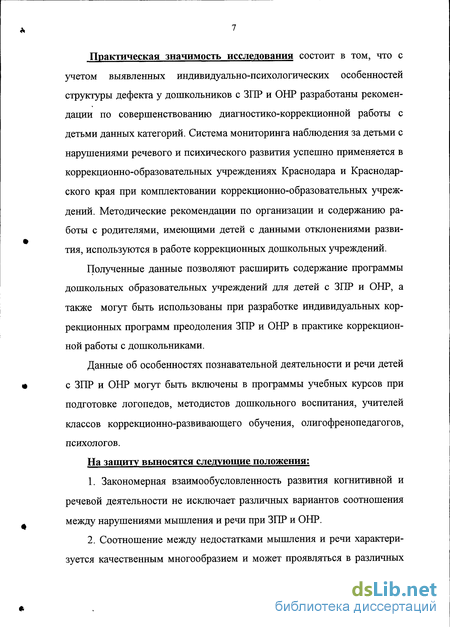 7

Практическая значимость исследования состоит в том, что с учетом выявленных индивидуально-психологических особенностей структуры дефекта у дошкольников с ЗПР и ОНР разработаны рекомендации по совершенствованию диагностико-коррекционной работы с детьми данных категорий. Система мониторинга наблюдения за детьми с нарушениями речевого и психического развития успешно применяется в коррекционно-образовательных учреждениях Краснодара и Краснодарского края при комплектовании коррекционно-образовательных учреждений. Методические рекомендации по организации и содержанию работы с родителями, имеющими детей с данными отклонениями развития, используются в работе коррекционных дошкольных учреждений.

Полученные данные позволяют расширить содержание программы дошкольных образовательных учреждений для детей с ЗПР и ОНР, а также могут быть использованы при разработке индивидуальных коррекционных программ преодоления ЗПР и ОНР в практике коррекционной работы с дошкольниками.

Данные об особенностях познавательной деятельности и речи детей с ЗПР и ОНР могут быть включены в программы учебных курсов при подготовке логопедов, методистов дошкольного воспитания, учителей классов коррекционно-развивающего обучения, олигофренопедагогов, психологов.

На защиту выносятся следующие положения:

1. Закономерная взаимообусловленность развития когнитивной и речевой деятельности не исключает различных вариантов соотношения между нарушениями мышления и речи при ЗПР и ОНР.

2. Соотношение между недостатками мышления и речи характеризуется качественным многообразием и может проявляться в различных

dsLib.net
библиотека диссертаций